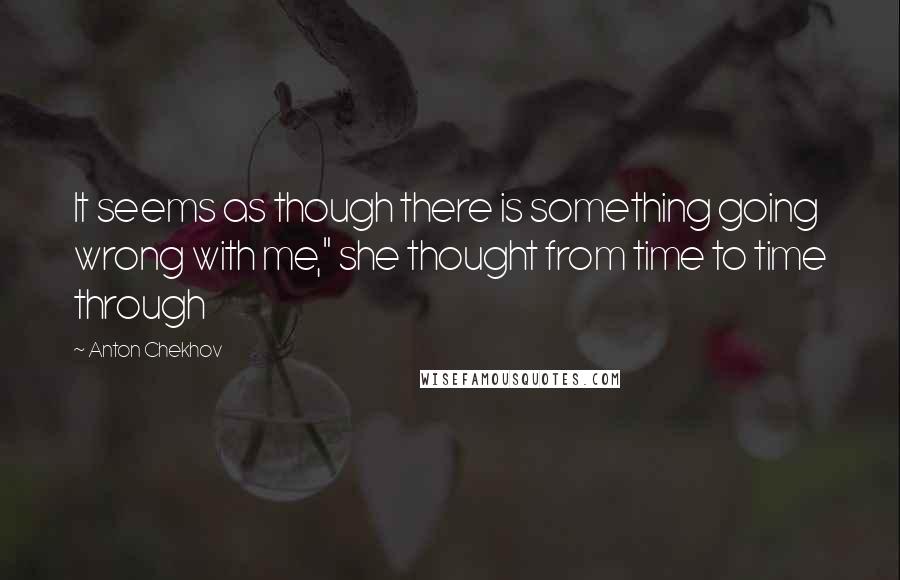 It seems as though there is something going wrong with me," she thought from time to time through

~ Anton Chekhov

WISEFAMOUSQUOTES.COM